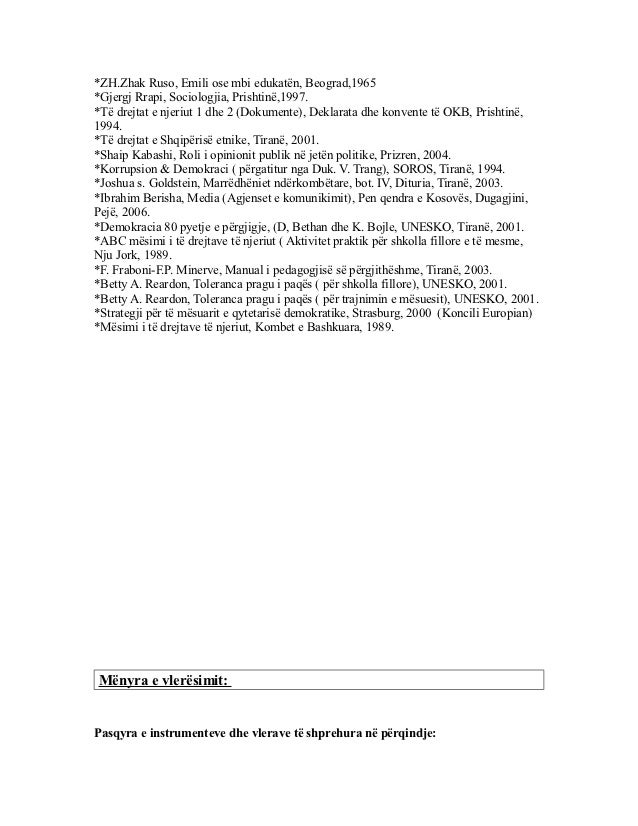 *ZH.Zhak Ruso, Emili ose mbi edukatën, Beograd,1965
*Gjergj Rrapi, Sociologjia, Prishtinë,1997.
*Të drejtat e njeriut 1 dhe 2 (Dokumente), Deklarata dhe konvente të OKB, Prishtinë, 1994.
*Të drejtat e Shqipërisë etnike, Tiranë, 2001.
*Shaip Kabashi, Roli i opinionit publik në jetën politike, Prizren, 2004.
*Korrupsion & Demokraci ( përgatitur nga Duk. V. Trang), SOROS, Tiranë, 1994.
*Joshua s. Goldstein, Marrëdhëniet ndërkombëtare, bot. IV, Dituria, Tiranë, 2003.
*Ibrahim Berisha, Media (Agjenset e komunikimit), Pen qendra e Kosovës, Dugagjini, Pejë, 2006.
*Demokracia 80 pyetje e përgjigje, (D, Bethan dhe K. Bojle, UNESKO, Tiranë, 2001.
*ABC mësimi i të drejtave të njeriut ( Aktivitet praktik për shkolla fillore e të mesme, Nju Jork, 1989.
*F. Fraboni-F.P. Minerve, Manual i pedagogjisë së përgjithëshme, Tiranë, 2003.
*Betty A. Reardon, Toleranca pragu i paqës ( për shkolla fillore), UNESKO, 2001.
*Betty A. Reardon, Toleranca pragu i paqës ( për trajnimin e mësuesit), UNESKO, 2001.
*Strategji për të mësuarit e qytetarisë demokratike, Strasburg, 2000 (Koncili Europian)
*Mësimi i të drejtave të njeriut, Kombet e Bashkuara, 1989.

Mënyra e vlerësimit:

Pasqyra e instrumenteve dhe vlerave të shprehura në përqindje: